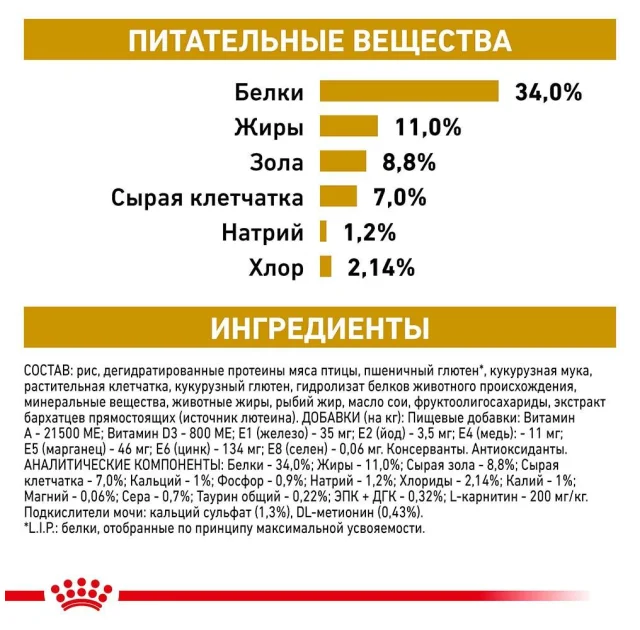 ПИТАТЕЛЬНЫЕ ВЕЩЕСТВА

Белки 34,0%
Жиры 11,0%
Зола 8,8%
Сырая клетчатка 7,0%
Натрий 1,2%
Хлор 2,14%

ИНГРЕДИЕНТЫ

СОСТАВ: рис, дегидратированные протеины мяса птицы, пшеничный глютен*, кукурузная мука, растительная клетчатка, кукурузный глютен, гидролизат белков животного происхождения, минеральные вещества, животные жиры, рыбий жир, масло сои, фруктоолигосахариды, экстракт бархатцев прямостоящих (источник лютеина). ДОБАВКИ (на кг): Пищевые добавки: Витамин А - 21500 МЕ; Витамин D3 - 800 МЕ; Е1 (железо) - 35 мг; Е2 (йод) - 3,5 мг; Е4 (медь): - 11 мг; Е5 (марганец) - 46 мг; Е6 (цинк) - 134 мг; Е8 (селен) - 0,06 мг. Консерванты. Антиоксиданты. АНАЛИТИЧЕСКИЕ КОМПОНЕНТЫ: Белки - 34,0%; Жиры - 11,0%; Сырая зола - 8,8%; Сырая клетчатка - 7,0%; Кальций - 1%; Фосфор - 0,9%; Натрий - 1,2%; Хлориды - 2,14%; Калий - 1%; Магний - 0,06%; Сера - 0,7%; Таурин общий - 0,22%; ЭПК + ДГК - 0,32%; L-карнитин - 200 мг/кг. Подкислители мочи: кальций сульфат (1,3%), DL-метионин (0,43%).
*L.I.P.: белки, отобранные по принципу максимальной усвояемости.